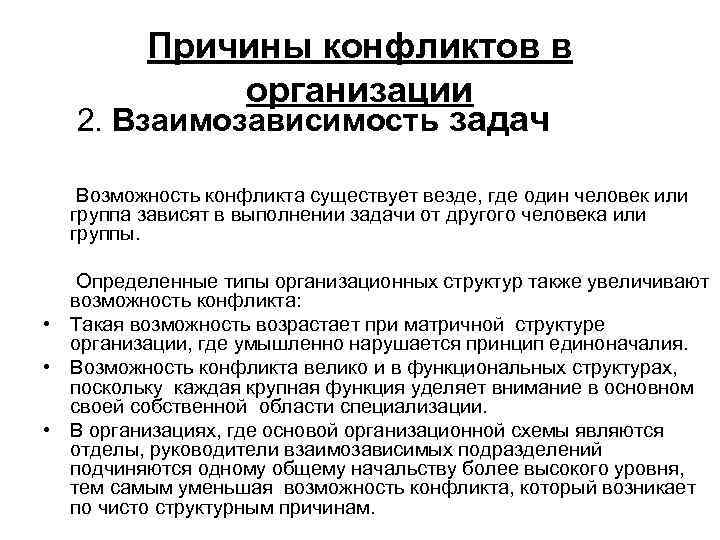 Причины конфликтов в организации

2. Взаимозависимость задач

Возможность конфликта существует везде, где один человек или группа зависят в выполнении задачи от другого человека или группы.

Определенные типы организационных структур также увеличивают возможность конфликта:

• Такая возможность возрастает при матричной структуре организации, где умышленно нарушается принцип единоначалия.
• Возможность конфликта велико и в функциональных структурах, поскольку каждая крупная функция уделяет внимание в основном своей собственной области специализации.
• В организациях, где основой организационной схемы являются отделы, руководители взаимозависимых подразделений подчиняются одному общему начальству более высокого уровня, тем самым уменьшая возможность конфликта, который возникает по чисто структурным причинам.